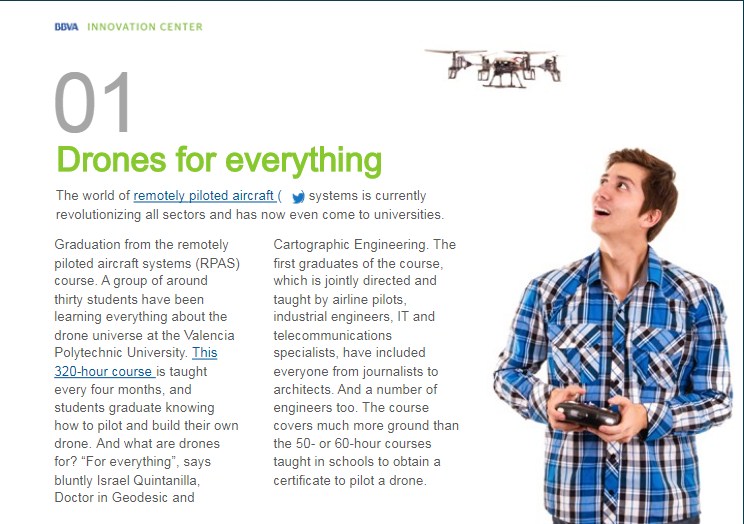 BBVA INNOVATION CENTER

01

Drones for everything

The world of remotely piloted aircraft ( systems is currently revolutionizing all sectors and has now even come to universities.

Graduation from the remotely piloted aircraft systems (RPAS) course. A group of around thirty students have been learning everything about the drone universe at the Valencia Polytechnic University. This 320-hour course is taught every four months, and students graduate knowing how to pilot and build their own drone. And what are drones for? “For everything”, says bluntly Israel Quintanilla, Doctor in Geodesic and Cartographic Engineering. The first graduates of the course, which is jointly directed and taught by airline pilots, industrial engineers, IT and telecommunications specialists, have included everyone from journalists to architects. And a number of engineers too. The course covers much more ground than the 50- or 60-hour courses taught in schools to obtain a certificate to pilot a drone.